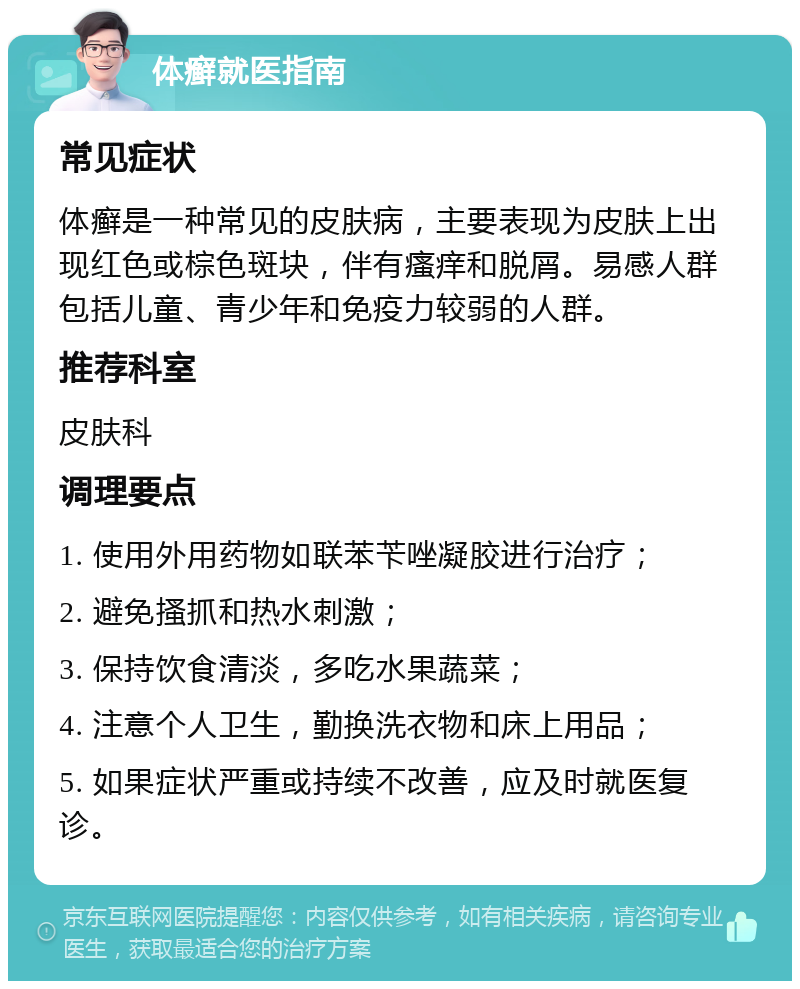 体癣就医指南

常见症状

体癣是一种常见的皮肤病，主要表现为皮肤上出现红色或棕色斑块，伴有瘙痒和脱屑。易感人群包括儿童、青少年和免疫力较弱的人群。

推荐科室

皮肤科

调理要点

1. 使用外用药物如联苯苄唑凝胶进行治疗；

2. 避免搔抓和热水刺激；

3. 保持饮食清淡，多吃水果蔬菜；

4. 注意个人卫生，勤换洗衣物和床上用品；

5. 如果症状严重或持续不改善，应及时就医复诊。

京东互联网医院提醒您：内容仅供参考，如有相关疾病，请咨询专业医生，获取最适合您的治疗方案